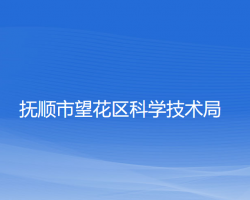 抚顺市望花区科学技术局